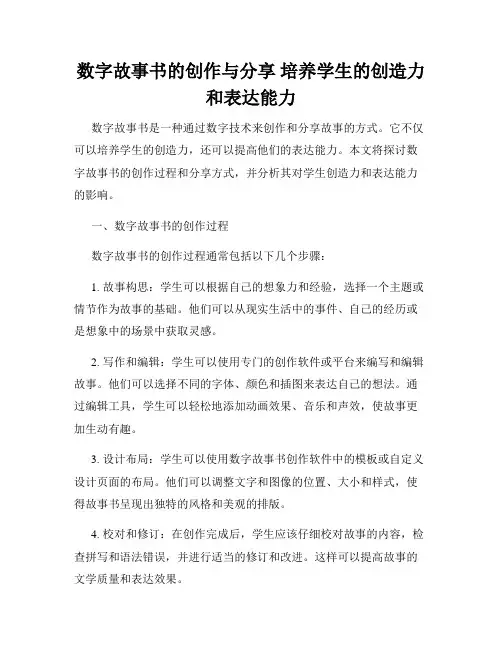 数字故事书的创作与分享 培养学生的创造力和表达能力

数字故事书是一种通过数字技术来创作和分享故事的方式。它不仅可以培养学生的创造力，还可以提高他们的表达能力。本文将探讨数字故事书的创作过程和分享方式，并分析其对学生创造力和表达能力的影响。

一、数字故事书的创作过程

数字故事书的创作过程通常包括以下几个步骤：

1. 故事构思：学生可以根据自己的想象力和经验，选择一个主题或情节作为故事的基础。他们可以从现实生活中的事件、自己的经历或是想象中的场景中获取灵感。

2. 写作和编辑：学生可以使用专门的创作软件或平台来编写和编辑故事。他们可以选择不同的字体、颜色和插图来表达自己的想法。通过编辑工具，学生可以轻松地添加动画效果、音乐和声效，使故事更加生动有趣。

3. 设计布局：学生可以使用数字故事书创作软件中的模板或自定义设计页面的布局。他们可以调整文字和图像的位置、大小和样式，使得故事书呈现出独特的风格和美观的排版。

4. 校对和修订：在创作完成后，学生应该仔细校对故事的内容，检查拼写和语法错误，并进行适当的修订和改进。这样可以提高故事的文学质量和表达效果。